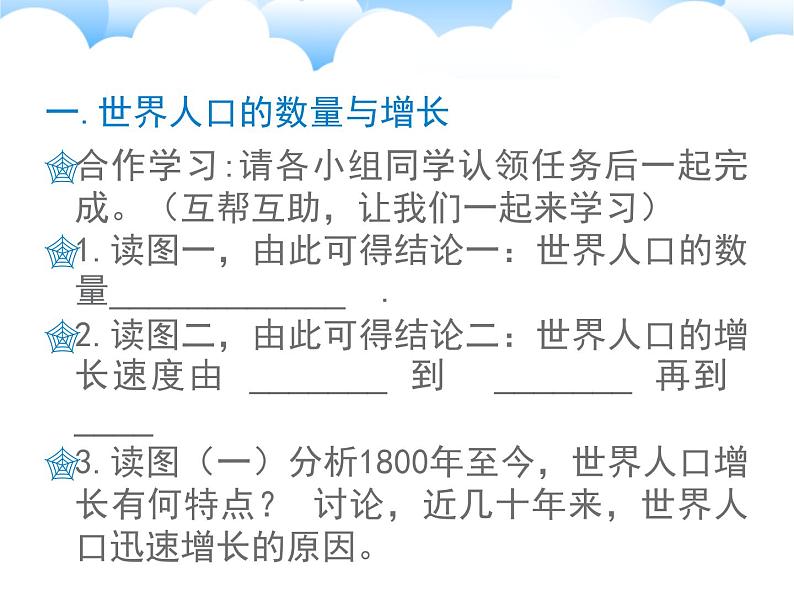 一. 世界人口的数量与增长

合作学习:请各小组同学认领任务后一起完成。（互帮互助，让我们一起来学习）

1. 读图一，由此可得结论一：世界人口的数量______________ .

2. 读图二，由此可得结论二：世界人口的增长速度由 ________ 到 ________ 再到 ____

3. 读图（一）分析1800年至今，世界人口增长有何特点？ 讨论，近几十年来，世界人口迅速增长的原因。